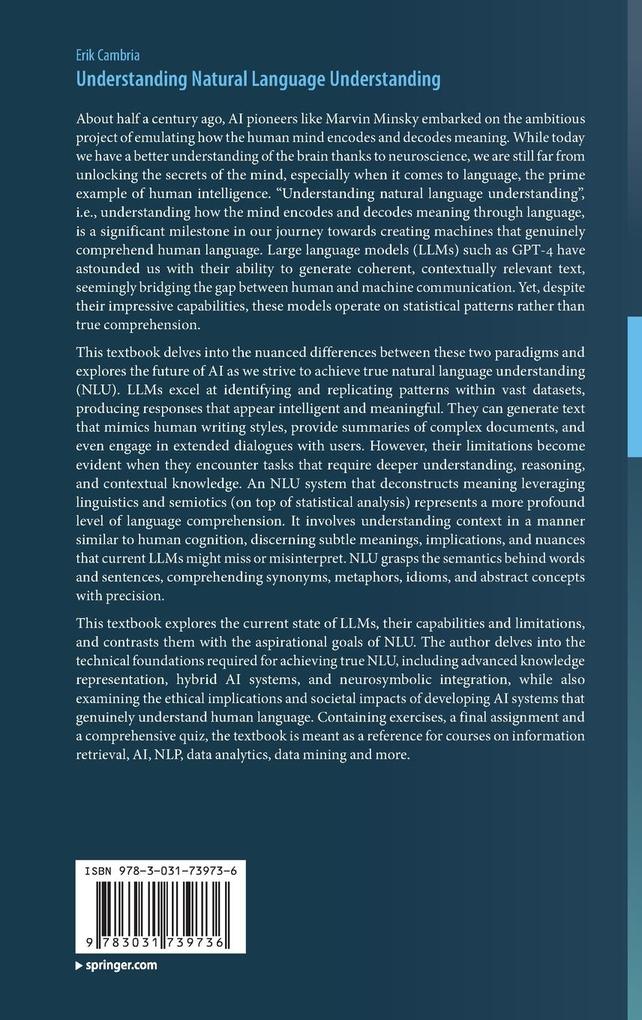 Erik Cambria
Understanding Natural Language Understanding

About half a century ago, AI pioneers like Marvin Minsky embarked on the ambitious project of emulating how the human mind encodes and decodes meaning. While today we have a better understanding of the brain thanks to neuroscience, we are still far from unlocking the secrets of the mind, especially when it comes to language, the prime example of human intelligence. "Understanding natural language understanding", i.e., understanding how the mind encodes and decodes meaning through language, is a significant milestone in our journey towards creating machines that genuinely comprehend human language. Large language models (LLMs) such as GPT-4 have astounded us with their ability to generate coherent, contextually relevant text, seemingly bridging the gap between human and machine communication. Yet, despite their impressive capabilities, these models operate on statistical patterns rather than true comprehension.

This textbook delves into the nuanced differences between these two paradigms and explores the future of AI as we strive to achieve true natural language understanding (NLU). LLMs excel at identifying and replicating patterns within vast datasets, producing responses that appear intelligent and meaningful. They can generate text that mimics human writing styles, provide summaries of complex documents, and even engage in extended dialogues with users. However, their limitations become evident when they encounter tasks that require deeper understanding, reasoning, and contextual knowledge. An NLU system that deconstructs meaning leveraging linguistics and semiotics (on top of statistical analysis) represents a more profound level of language comprehension. It involves understanding context in a manner similar to human cognition, discerning subtle meanings, implications, and nuances that current LLMs might miss or misinterpret. NLU grasps the semantics behind words and sentences, comprehending synonyms, metaphors, idioms, and abstract concepts with precision.

This textbook explores the current state of LLMs, their capabilities and limitations, and contrasts them with the aspirational goals of NLU. The author delves into the technical foundations required for achieving true NLU, including advanced knowledge representation, hybrid AI systems, and neurosymbolic integration, while also examining the ethical implications and societal impacts of developing AI systems that genuinely understand human language. Containing exercises, a final assignment and a comprehensive quiz, the textbook is meant as a reference for courses on information retrieval, AI, NLP, data analytics, data mining and more.

ISBN 978-3-031-73973-6
9 783031 739736
springer.com